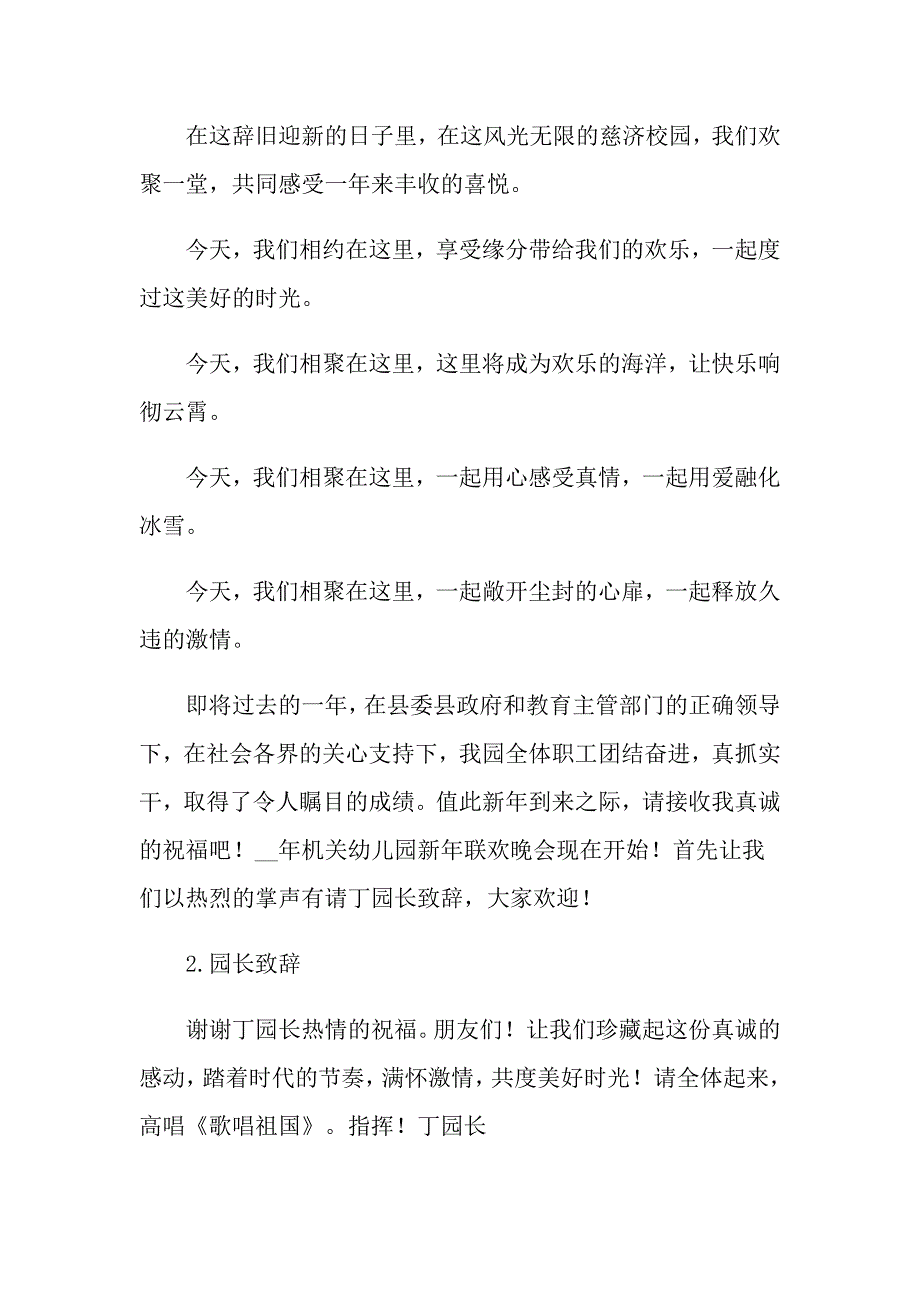 在这辞旧迎新的日子里，在这风光无限的慈济校园，我们欢聚一堂，共同感受一年来丰收的喜悦。

今天，我们相约在这里，享受缘分带给我们的欢乐，一起度过这美好的时光。

今天，我们相聚在这里，这里将成为欢乐的海洋，让快乐响彻云霄。

今天，我们相聚在这里，一起用心感受真情，一起用爱融化冰雪。

今天，我们相聚在这里，一起敞开尘封的心扉，一起释放久违的激情。

即将过去的一年，在县委县政府和教育主管部门的正确领导下，在社会各界的关心支持下，我园全体职工团结奋进，真抓实干，取得了令人瞩目的成绩。值此新年到来之际，请接收我真诚的祝福吧！__年机关幼儿园新年联欢晚会现在开始！首先让我们以热烈的掌声有请丁园长致辞，大家欢迎！

2.园长致辞

谢谢丁园长热情的祝福。朋友们！让我们珍藏起这份真诚的感动，踏着时代的节奏，满怀激情，共度美好时光！请全体起来，高唱《歌唱祖国》。指挥！丁园长